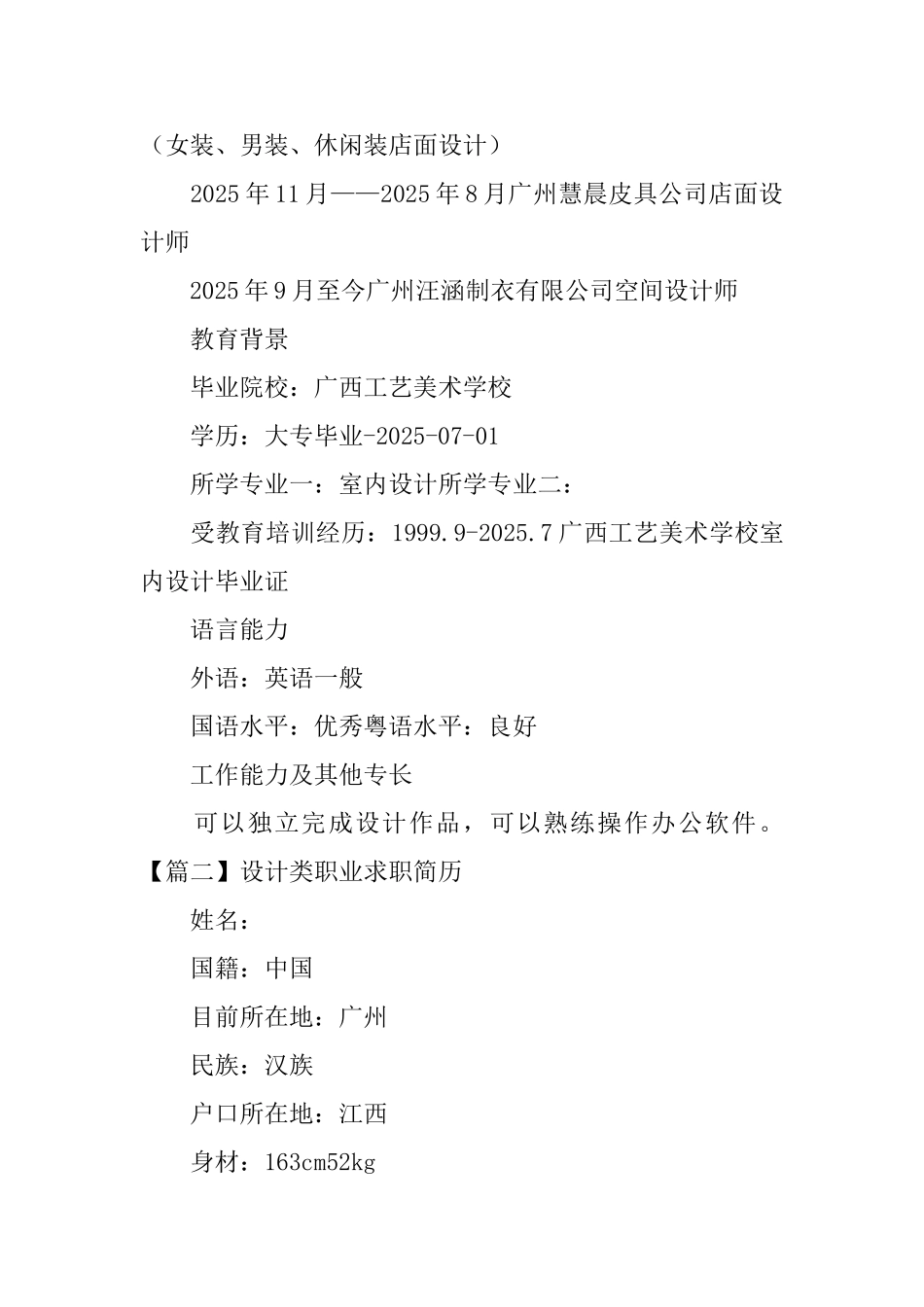 （女装、男装、休闲装店面设计）

2025年11月——2025年8月广州慧晨皮具公司店面设计师

2025年9月至今广州汪涵制衣有限公司空间设计师

教育背景

毕业院校：广西工艺美术学校

学历：大专毕业-2025-07-01

所学专业一：室内设计所学专业二：

受教育培训经历：1999.9-2025.7广西工艺美术学校室内设计毕业证

语言能力

外语：英语一般

国语水平：优秀粤语水平：良好

工作能力及其他专长

可以独立完成设计作品，可以熟练操作办公软件。

【篇二】设计类职业求职简历

姓名：

国籍：中国

目前所在地：广州

民族：汉族

户口所在地：江西

身材：163cm52kg